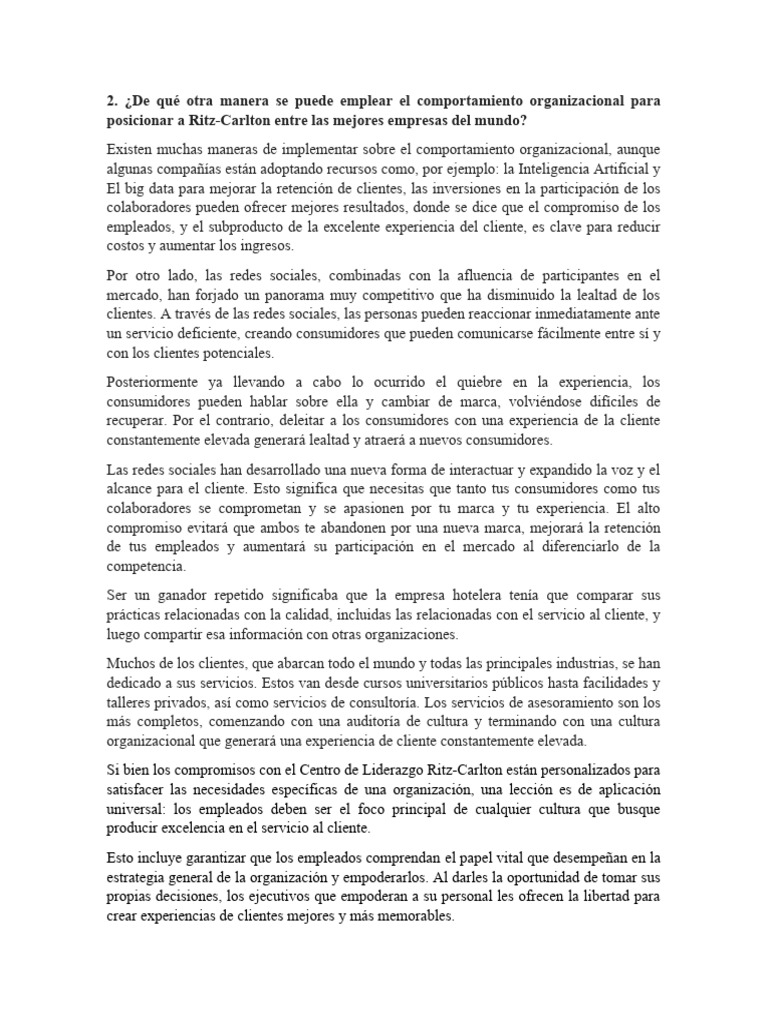 2. ¿De qué otra manera se puede emplear el comportamiento organizacional para posicionar a Ritz-Carlton entre las mejores empresas del mundo?

Existen muchas maneras de implementar sobre el comportamiento organizacional, aunque algunas compañías están adoptando recursos como, por ejemplo: la Inteligencia Artificial y El big data para mejorar la retención de clientes, las inversiones en la participación de los colaboradores pueden ofrecer mejores resultados, donde se dice que el compromiso de los empleados, y el subproducto de la excelente experiencia del cliente, es clave para reducir costos y aumentar los ingresos.

Por otro lado, las redes sociales, combinadas con la afluencia de participantes en el mercado, han forjado un panorama muy competitivo que ha disminuido la lealtad de los clientes. A través de las redes sociales, las personas pueden reaccionar inmediatamente ante un servicio deficiente, creando consumidores que pueden comunicarse fácilmente entre sí y con los clientes potenciales.

Posteriormente ya llevando a cabo lo ocurrido el quiebre en la experiencia, los consumidores pueden hablar sobre ella y cambiar de marca, volviéndose difíciles de recuperar. Por el contrario, deleitar a los consumidores con una experiencia de la cliente constantemente elevada generará lealtad y atraerá a nuevos consumidores.

Las redes sociales han desarrollado una nueva forma de interactuar y expandido la voz y el alcance para el cliente. Esto significa que necesitas que tanto tus consumidores como tus colaboradores se comprometan y se apasionen por tu marca y tu experiencia. El alto compromiso evitará que ambos te abandonen por una nueva marca, mejorará la retención de tus empleados y aumentará su participación en el mercado al diferenciarlo de la competencia.

Ser un ganador repetido significaba que la empresa hotelera tenía que comparar sus prácticas relacionadas con la calidad, incluidas las relacionadas con el servicio al cliente, y luego compartir esa información con otras organizaciones.

Muchos de los clientes, que abarcan todo el mundo y todas las principales industrias, se han dedicado a sus servicios. Estos van desde cursos universitarios públicos hasta facilidades y talleres privados, así como servicios de consultoría. Los servicios de asesoramiento son los más completos, comenzando con una auditoría de cultura y terminando con una cultura organizacional que generará una experiencia de cliente constantemente elevada.

Si bien los compromisos con el Centro de Liderazgo Ritz-Carlton están personalizados para satisfacer las necesidades específicas de una organización, una lección es de aplicación universal: los empleados deben ser el foco principal de cualquier cultura que busque producir excelencia en el servicio al cliente.

Esto incluye garantizar que los empleados comprendan el papel vital que desempeñan en la estrategia general de la organización y empoderarlos. Al darles la oportunidad de tomar sus propias decisiones, los ejecutivos que empoderan a su personal les ofrecen la libertad para crear experiencias de clientes mejores y más memorables.